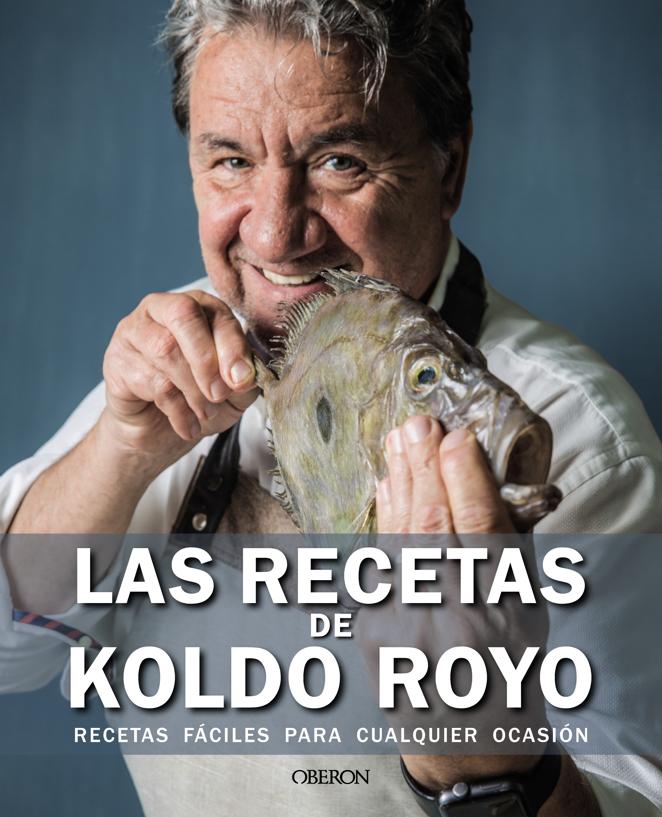 LAS RECETAS
DE
KOLDO ROYO
RECETAS FÁCILES PARA CUALQUIER OCASIÓN

OBERON